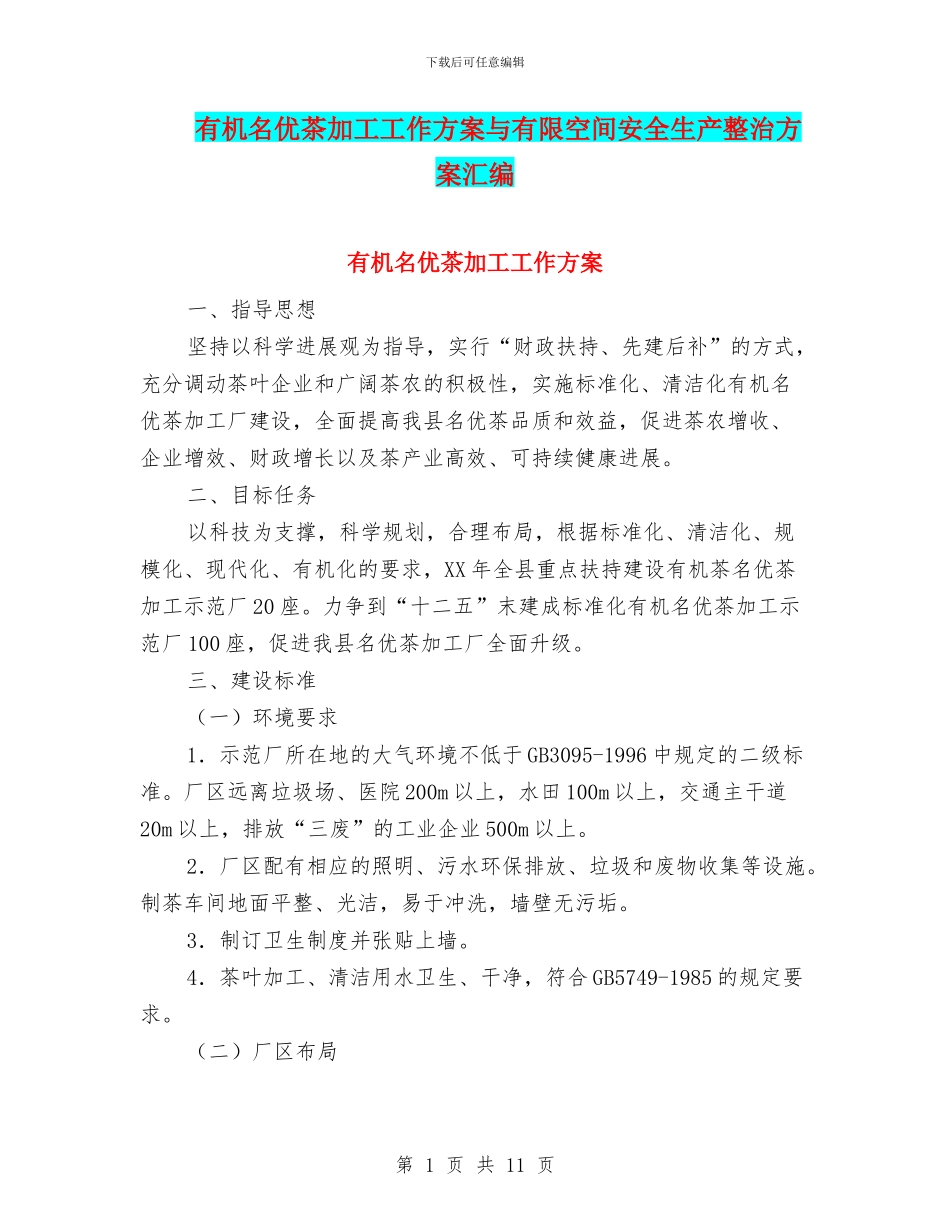 下载后可任意编辑

有机名优茶加工工作方案与有限空间安全生产整治方案汇编

有机名优茶加工工作方案

一、指导思想

坚持以科学进展观为指导，实行“财政扶持、先建后补”的方式，充分调动茶叶企业和广阔茶农的积极性，实施标准化、清洁化有机名优茶加工厂建设，全面提高我县名优茶品质和效益，促进茶农增收、企业增效、财政增长以及茶产业高效、可持续健康进展。

二、目标任务

以科技为支撑，科学规划，合理布局，根据标准化、清洁化、规模化、现代化、有机化的要求，XX年全县重点扶持建设有机茶名优茶加工示范厂20座。力争到“十二五”末建成标准化有机名优茶加工示范厂100座，促进我县名优茶加工厂全面升级。

三、建设标准

（一）环境要求

1．示范厂所在地的大气环境不低于GB3095-1996中规定的二级标准。厂区远离垃圾场、医院200m以上，水田100m以上，交通主干道20m以上，排放“三废”的工业企业500m以上。

2．厂区配有相应的照明、污水环保排放、垃圾和废物收集等设施。制茶车间地面平整、光洁，易于冲洗，墙壁无污垢。

3．制订卫生制度并张贴上墙。

4．茶叶加工、清洁用水卫生、干净，符合GB5749-1985的规定要求。

（二）厂区布局

第 1 页 共 11 页